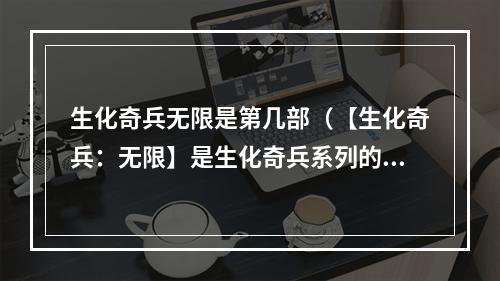 生化奇兵无限是第几部（【生化奇兵：无限】是生化奇兵系列的...